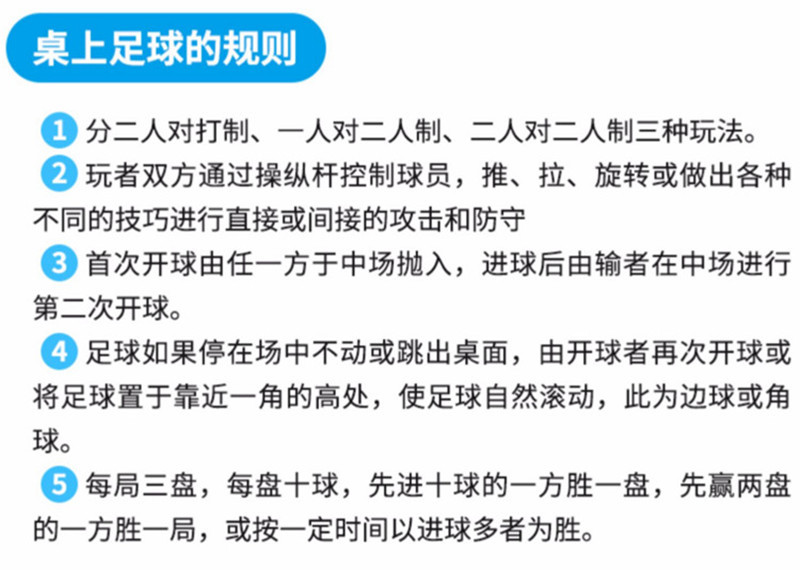 桌上足球的规则

1 分二人对打制、一人对二人制、二人对二人制三种玩法。

2 玩者双方通过操纵杆控制球员，推、拉、旋转或做出各种不同的技巧进行直接或间接的攻击和防守

3 首次开球由任一方于中场抛入，进球后由输者在中场进行第二次开球。

4 足球如果停在场中不动或跳出桌面，由开球者再次开球或将足球置于靠近一角的高处，使足球自然滚动，此为边球或角球。

5 每局三盘，每盘十球，先进十球的一方胜一盘，先赢两盘的一方胜一局，或按一定时间以进球多者为胜。